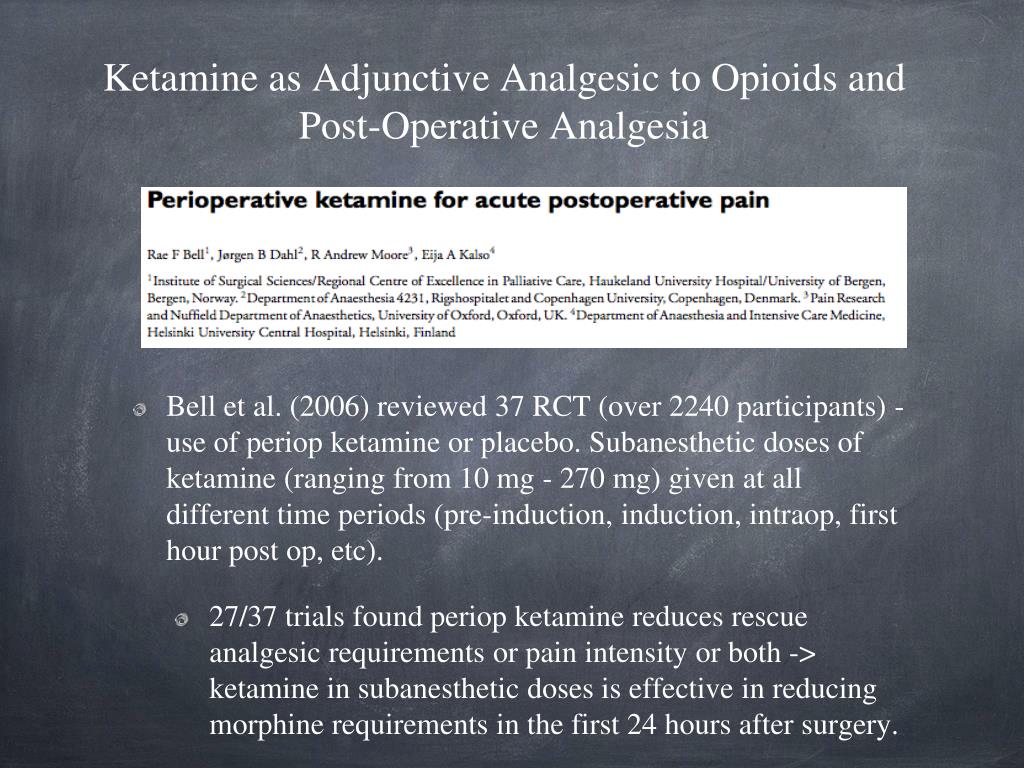 Ketamine as Adjunctive Analgesic to Opioids and Post-Operative Analgesia

Perioperative ketamine for acute postoperative pain

Rae F Bell$^1$, Jørgen B Dahl$^2$, R Andrew Moore$^3$, Eija A Kalso$^4$

$^1$Institute of Surgical Sciences/Regional Centre of Excellence in Palliative Care, Haukeland University Hospital/University of Bergen, Bergen, Norway. $^2$Department of Anaesthesia 4231, Rigshospitalet and Copenhagen University, Copenhagen, Denmark. $^3$Pain Research and Nuffield Department of Anaesthetics, University of Oxford, Oxford, UK. $^4$Department of Anaesthesia and Intensive Care Medicine, Helsinki University Central Hospital, Helsinki, Finland

Bell et al. (2006) reviewed 37 RCT (over 2240 participants) - use of periop ketamine or placebo. Subanesthetic doses of ketamine (ranging from 10 mg - 270 mg) given at all different time periods (pre-induction, induction, intraop, first hour post op, etc).

27/37 trials found periop ketamine reduces rescue analgesic requirements or pain intensity or both -> ketamine in subanesthetic doses is effective in reducing morphine requirements in the first 24 hours after surgery.